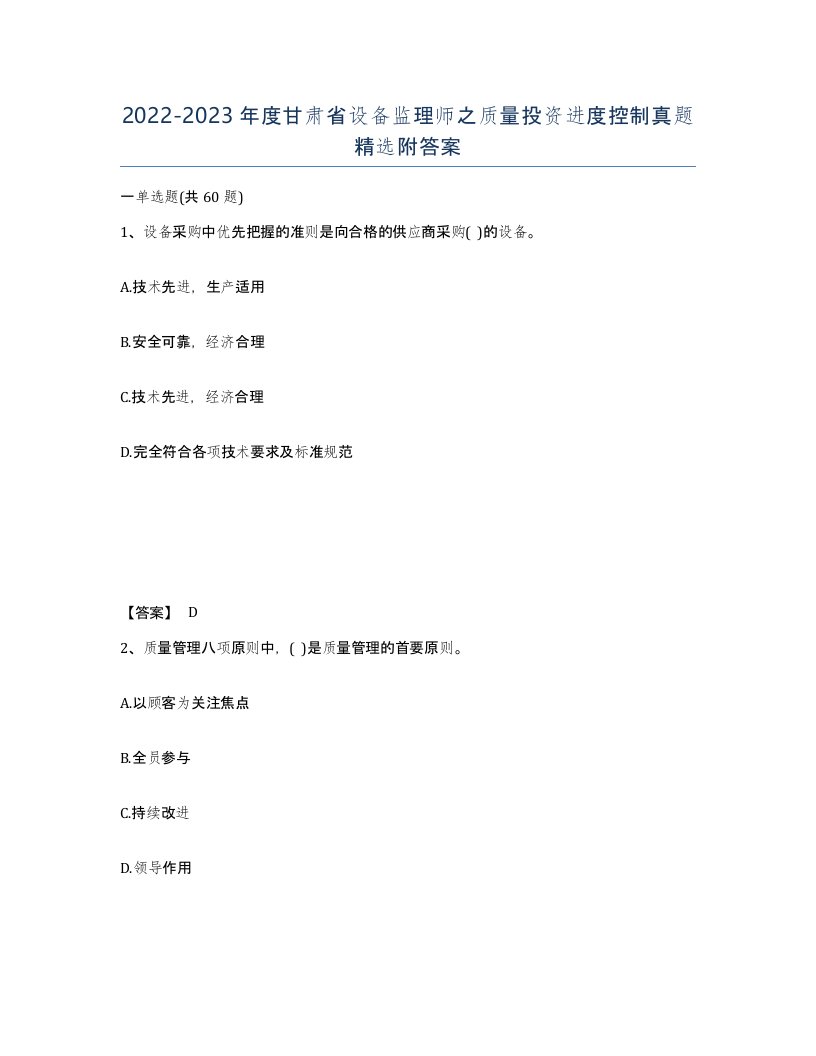 2022-2023年度甘肃省设备监理师之质量投资进度控制真题精选附答案

一单选题(共60题)

1、设备采购中优先把握的准则是向合格的供应商采购( )的设备。

A.技术先进，生产适用

B.安全可靠，经济合理

C.技术先进，经济合理

D.完全符合各项技术要求及标准规范

【答案】 D

2、质量管理八项原则中，( )是质量管理的首要原则。

A.以顾客为关注焦点

B.全员参与

C.持续改进

D.领导作用